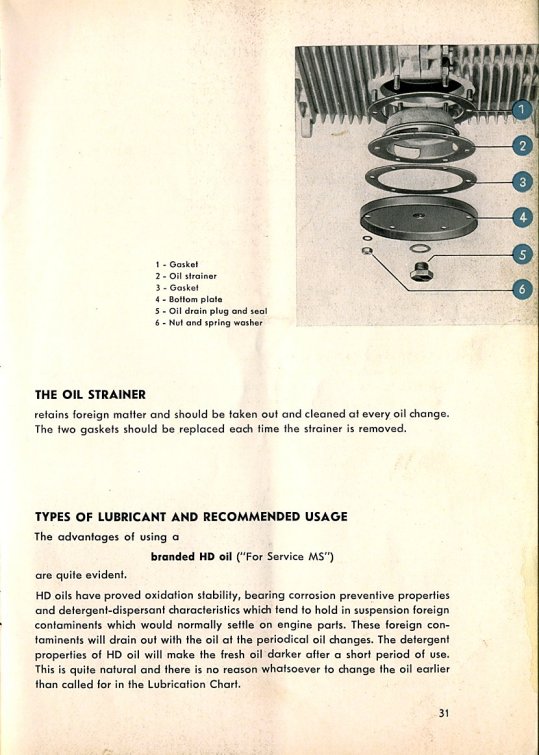 1
2
3
4
5
6

1 - Gasket
2 - Oil strainer
3 - Gasket
4 - Bottom plate
5 - Oil drain plug and seal
6 - Nut and spring washer

THE OIL STRAINER

retains foreign matter and should be taken out and cleaned at every oil change. The two gaskets should be replaced each time the strainer is removed.

TYPES OF LUBRICANT AND RECOMMENDED USAGE

The advantages of using a

branded HD oil ("For Service MS")

are quite evident.

HD oils have proved oxidation stability, bearing corrosion preventive properties and detergent-dispersant characteristics which tend to hold in suspension foreign contaminents which would normally settle on engine parts. These foreign contaminents will drain out with the oil at the periodical oil changes. The detergent properties of HD oil will make the fresh oil darker after a short period of use. This is quite natural and there is no reason whatsoever to change the oil earlier than called for in the Lubrication Chart.

31